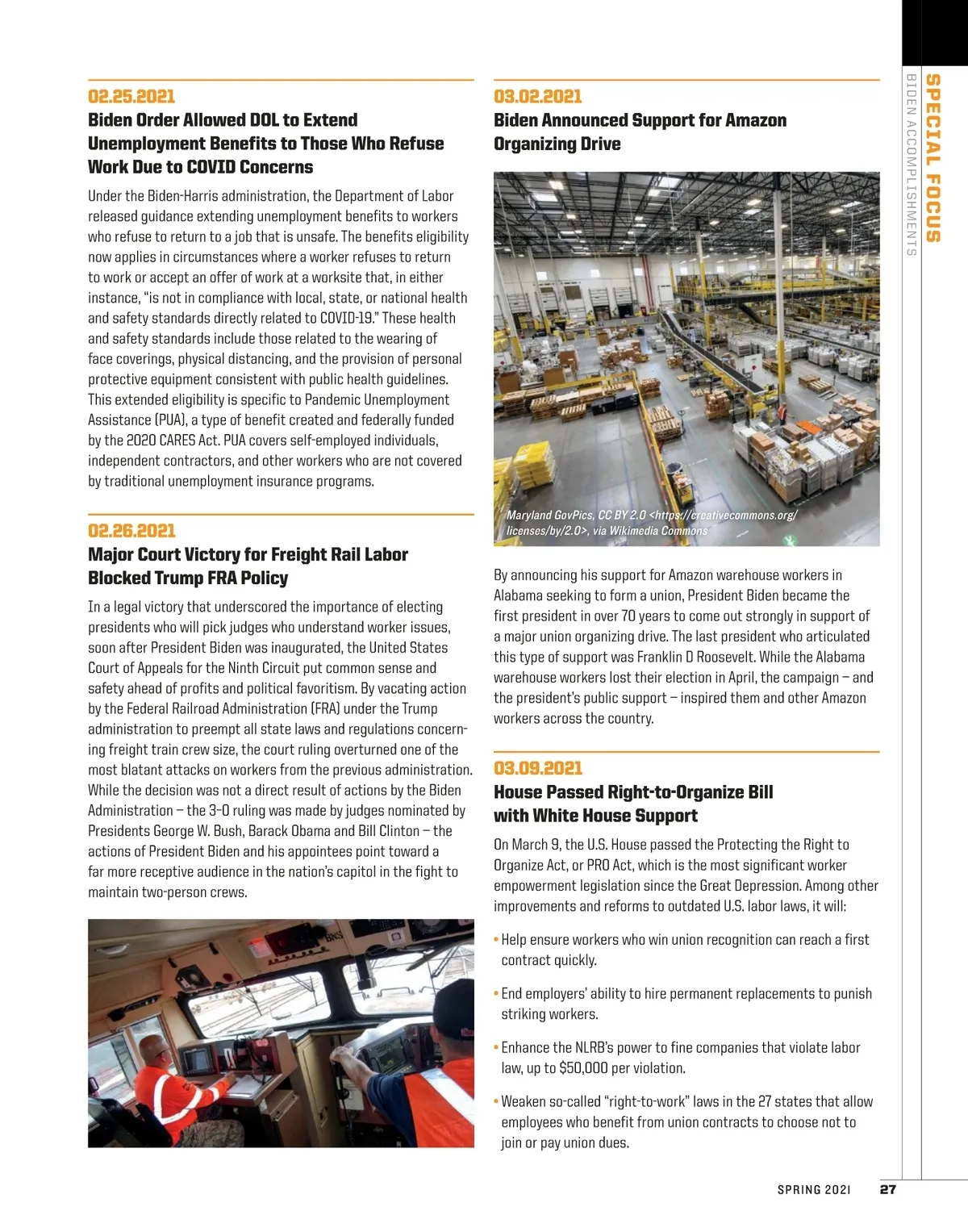 SPECIAL FOCUS
BIDEN ACCOMPLISHMENTS

02.25.2021
Biden Order Allowed DOL to Extend Unemployment Benefits to Those Who Refuse Work Due to COVID Concerns

Under the Biden-Harris administration, the Department of Labor released guidance extending unemployment benefits to workers who refuse to return to a job that is unsafe. The benefits eligibility now applies in circumstances where a worker refuses to return to work or accept an offer of work at a worksite that, in either instance, "is not in compliance with local, state, or national health and safety standards directly related to COVID-19." These health and safety standards include those related to the wearing of face coverings, physical distancing, and the provision of personal protective equipment consistent with public health guidelines. This extended eligibility is specific to Pandemic Unemployment Assistance (PUA), a type of benefit created and federally funded by the 2020 CARES Act. PUA covers self-employed individuals, independent contractors, and other workers who are not covered by traditional unemployment insurance programs.

02.26.2021
Major Court Victory for Freight Rail Labor Blocked Trump FRA Policy

In a legal victory that underscored the importance of electing presidents who will pick judges who understand worker issues, soon after President Biden was inaugurated, the United States Court of Appeals for the Ninth Circuit put common sense and safety ahead of profits and political favoritism. By vacating action by the Federal Railroad Administration (FRA) under the Trump administration to preempt all state laws and regulations concerning freight train crew size, the court ruling overturned one of the most blatant attacks on workers from the previous administration. While the decision was not a direct result of actions by the Biden Administration – the 3-0 ruling was made by judges nominated by Presidents George W. Bush, Barack Obama and Bill Clinton – the actions of President Biden and his appointees point toward a far more receptive audience in the nation's capitol in the fight to maintain two-person crews.

03.02.2021
Biden Announced Support for Amazon Organizing Drive

Maryland GovPics, CC BY 2.0 <https://creativecommons.org/licenses/by/2.0>, via Wikimedia Commons

By announcing his support for Amazon warehouse workers in Alabama seeking to form a union, President Biden became the first president in over 70 years to come out strongly in support of a major union organizing drive. The last president who articulated this type of support was Franklin D Roosevelt. While the Alabama warehouse workers lost their election in April, the campaign – and the president's public support – inspired them and other Amazon workers across the country.

03.09.2021
House Passed Right-to-Organize Bill with White House Support

On March 9, the U.S. House passed the Protecting the Right to Organize Act, or PRO Act, which is the most significant worker empowerment legislation since the Great Depression. Among other improvements and reforms to outdated U.S. labor laws, it will:

• Help ensure workers who win union recognition can reach a first contract quickly.

• End employers' ability to hire permanent replacements to punish striking workers.

• Enhance the NLRB's power to fine companies that violate labor law, up to $50,000 per violation.

• Weaken so-called "right-to-work" laws in the 27 states that allow employees who benefit from union contracts to choose not to join or pay union dues.

SPRING 2021 27